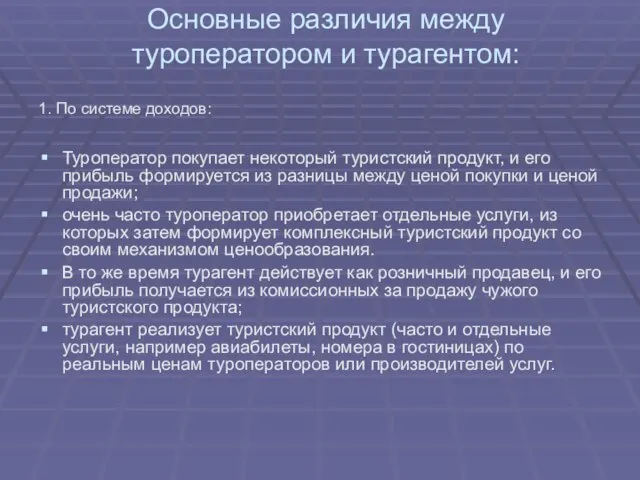 Основные различия между туроператором и турагентом:

1. По системе доходов:

▪ Туроператор покупает некоторый туристский продукт, и его прибыль формируется из разницы между ценой покупки и ценой продажи;
▪ очень часто туроператор приобретает отдельные услуги, из которых затем формирует комплексный туристский продукт со своим механизмом ценообразования.
▪ В то же время турагент действует как розничный продавец, и его прибыль получается из комиссионных за продажу чужого туристского продукта;
▪ турагент реализует туристский продукт (часто и отдельные услуги, например авиабилеты, номера в гостиницах) по реальным ценам туроператоров или производителей услуг.